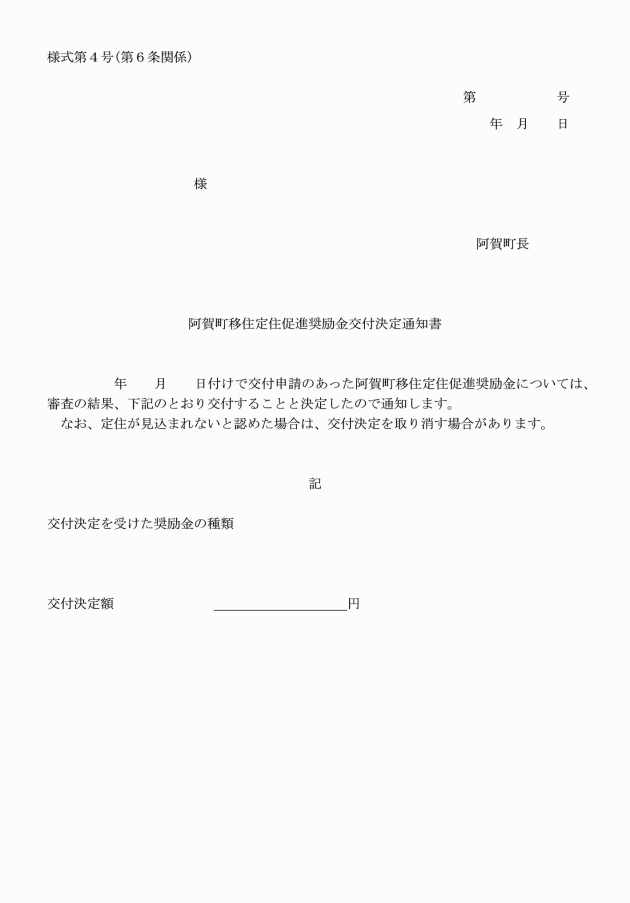 様式第４号（第６条関係）

第　　　　号
年　月　　日

様

阿賀町長

阿賀町移住定住促進奨励金交付決定通知書

年　　月　　日付けで交付申請のあった阿賀町移住定住促進奨励金については、審査の結果、下記のとおり交付することと決定したので通知します。
なお、定住が見込まれないと認めた場合は、交付決定を取り消す場合があります。

記

交付決定を受けた奨励金の種類

交付決定額　　　　＿＿＿＿＿＿＿＿＿円